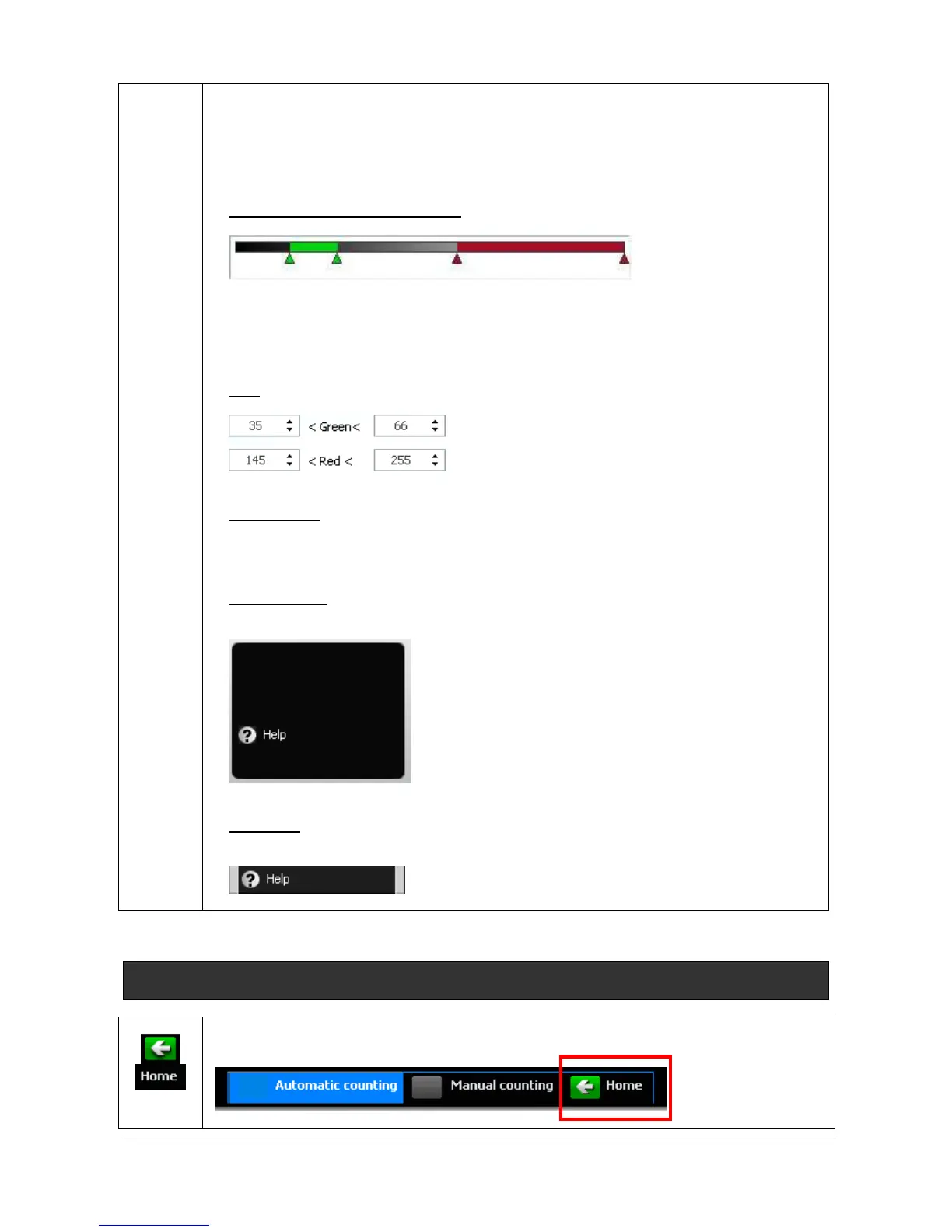 35 < Green< 66
145 < Red < 255

Help

Help

Home

Automatic counting Manual counting Home